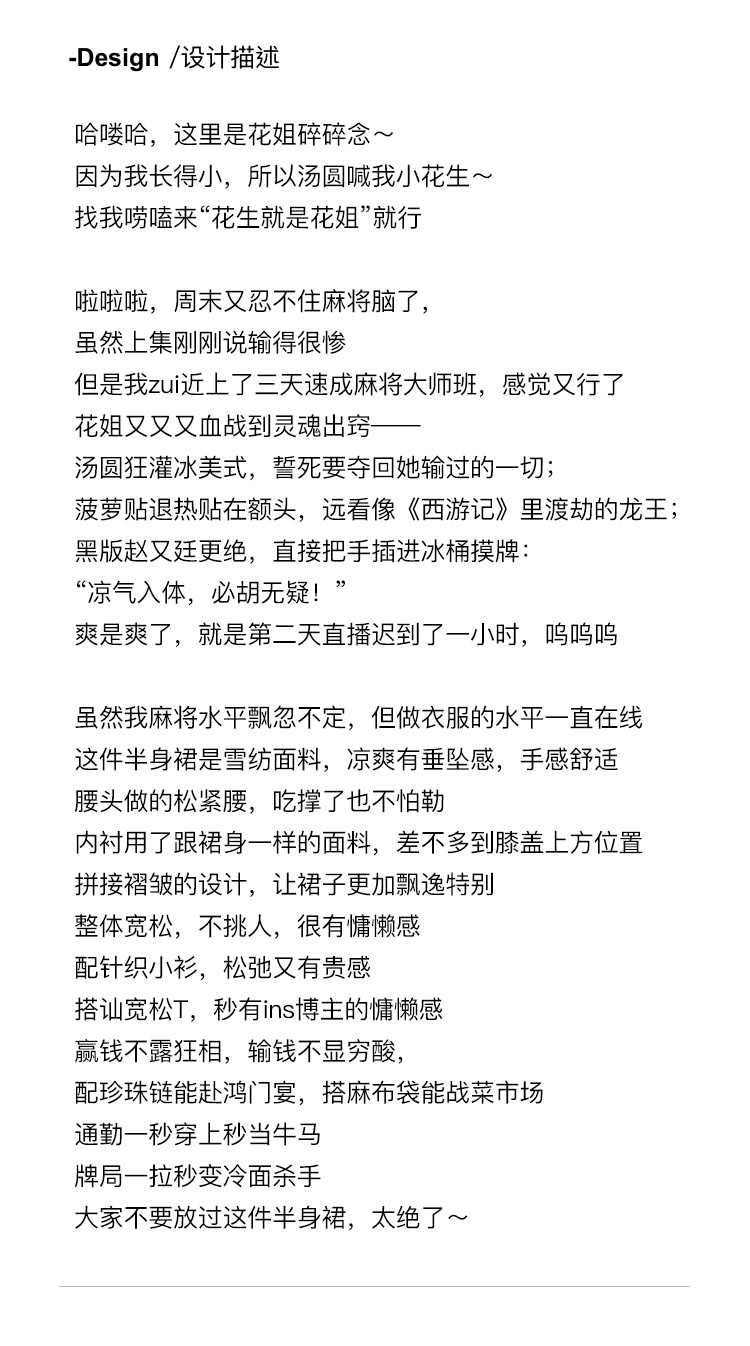 -Design /设计描述

哈喽哈，这里是花姐碎碎念～
因为我长得小，所以汤圆喊我小花生～
找我唠嗑来“花生就是花姐”就行

啦啦啦，周末又忍不住麻将脑了，
虽然上集刚刚说输得很惨
但是我zui近上了三天速成麻将大师班，感觉又行了
花姐又又又血战到灵魂出窍——
汤圆狂灌冰美式，誓死要夺回她输过的一切；
菠萝贴退热贴在额头，远看像《西游记》里渡劫的龙王；
黑版赵又廷更绝，直接把手插进冰桶摸牌：
“凉气入体，必胡无疑！”
爽是爽了，就是第二天直播迟到了一小时，呜呜呜

虽然我麻将水平飘忽不定，但做衣服的水平一直在线
这件半身裙是雪纺面料，凉爽有垂坠感，手感舒适
腰头做的松紧腰，吃撑了也不怕勒
内衬用了跟裙身一样的面料，差不多到膝盖上方位置
拼接褶皱的设计，让裙子更加飘逸特别
整体宽松，不挑人，很有慵懒感
配针织小衫，松弛又有贵感
搭讪宽松T，秒有ins博主的慵懒感
赢钱不露狂相，输钱不显穷酸，
配珍珠链能赴鸿门宴，搭麻布袋能战菜市场
通勤一秒穿上秒当牛马
牌局一拉秒变冷面杀手
大家不要放过这件半身裙，太绝了～